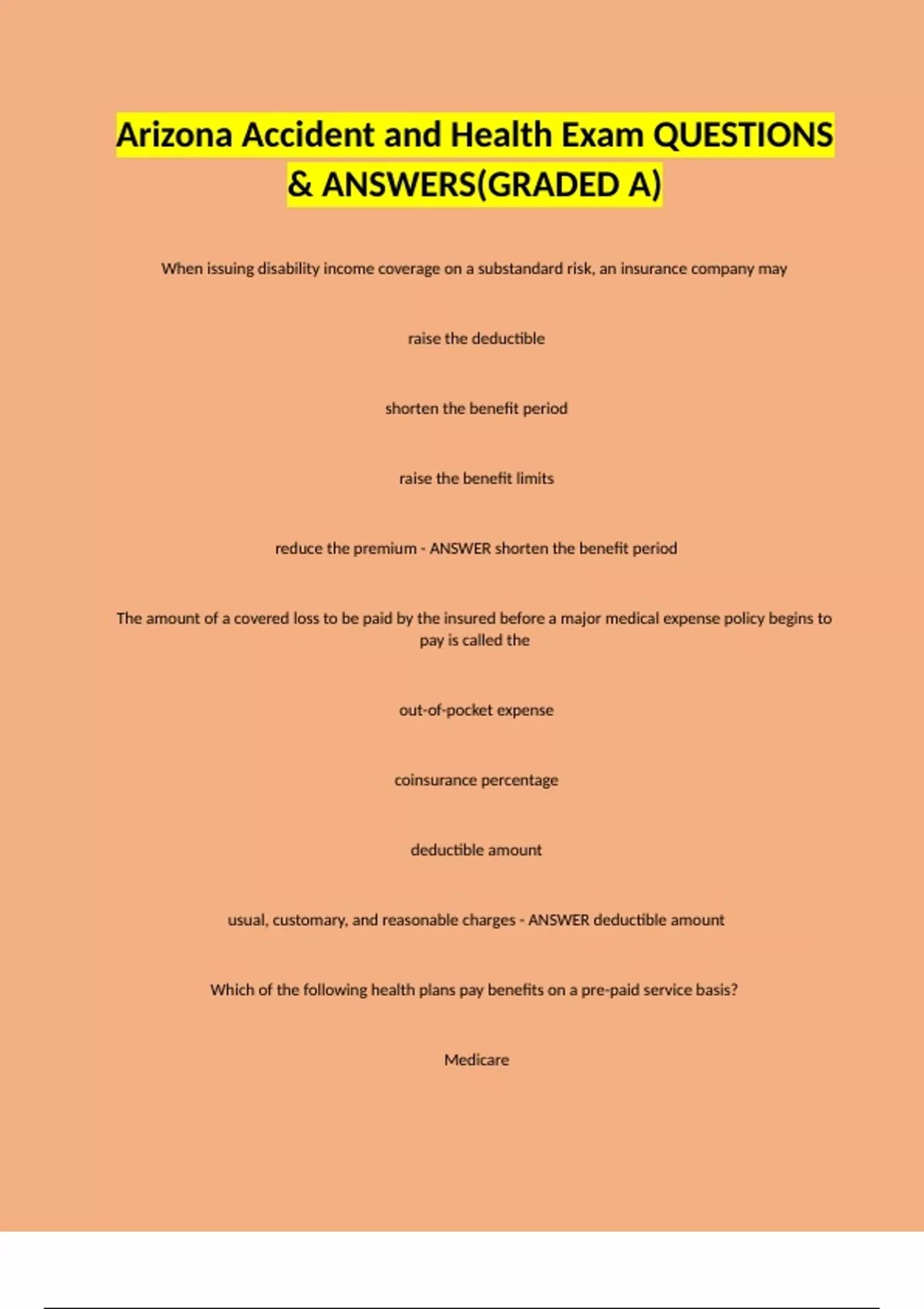 Arizona Accident and Health Exam QUESTIONS & ANSWERS(GRADED A)

When issuing disability income coverage on a substandard risk, an insurance company may

raise the deductible

shorten the benefit period

raise the benefit limits

reduce the premium - ANSWER shorten the benefit period

The amount of a covered loss to be paid by the insured before a major medical expense policy begins to pay is called the

out-of-pocket expense

coinsurance percentage

deductible amount

usual, customary, and reasonable charges - ANSWER deductible amount

Which of the following health plans pay benefits on a pre-paid service basis?

Medicare